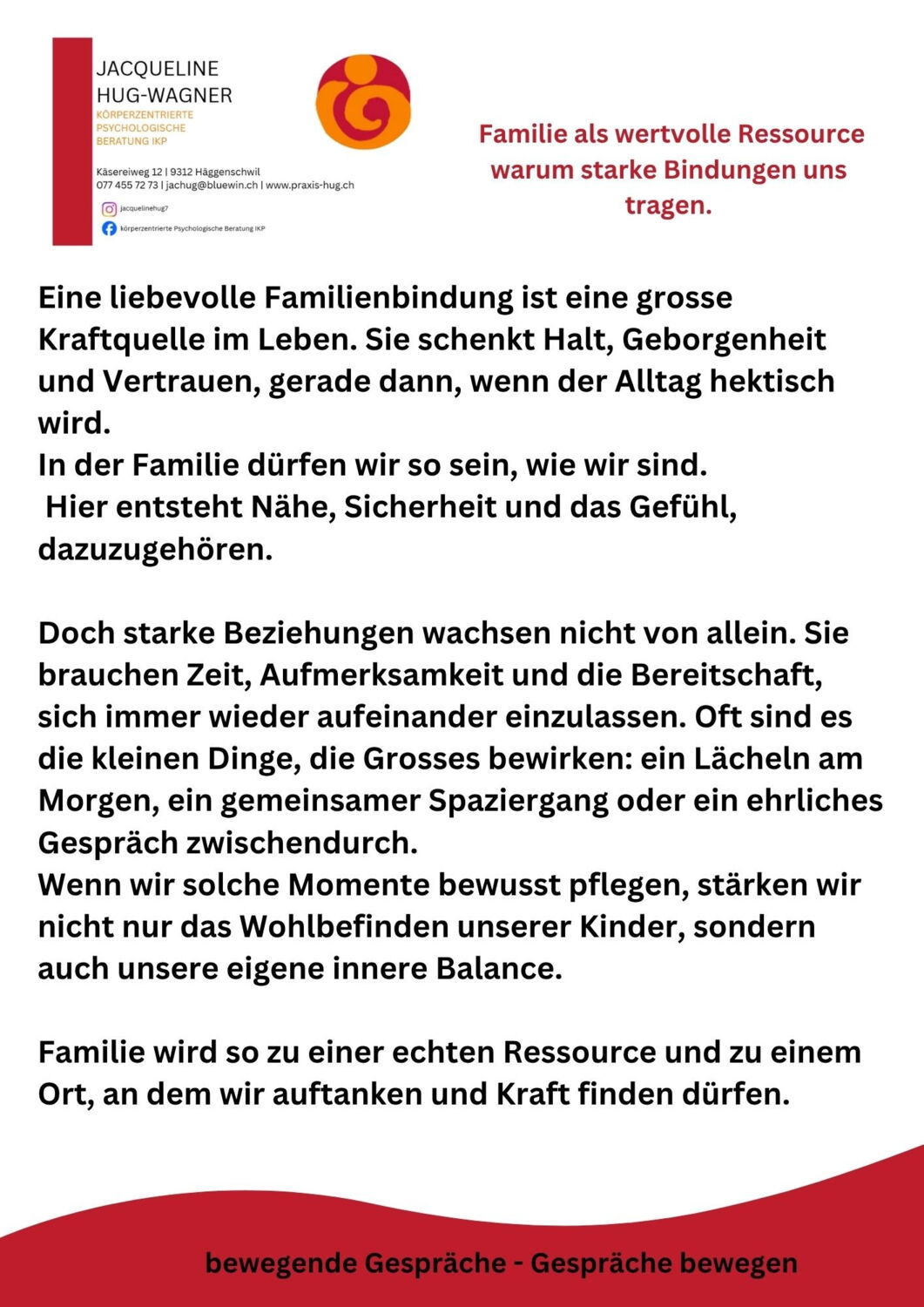 JACQUELINE
HUG-WAGNER
KÖRPERZENTRIERTE
PSYCHOLOGISCHE
BERATUNG IKP

Käsereiweg 12 | 9312 Häggenschwil
077 455 72 73 | jachug@bluewin.ch | www.praxis-hug.ch

jacquelinehug7

körperzentrierte Psychologische Beratung IKP

Familie als wertvolle Ressource warum starke Bindungen uns tragen.

Eine liebevolle Familienbindung ist eine grosse Kraftquelle im Leben. Sie schenkt Halt, Geborgenheit und Vertrauen, gerade dann, wenn der Alltag hektisch wird.
In der Familie dürfen wir so sein, wie wir sind.
Hier entsteht Nähe, Sicherheit und das Gefühl, dazuzugehören.

Doch starke Beziehungen wachsen nicht von allein. Sie brauchen Zeit, Aufmerksamkeit und die Bereitschaft, sich immer wieder aufeinander einzulassen. Oft sind es die kleinen Dinge, die Grosses bewirken: ein Lächeln am Morgen, ein gemeinsamer Spaziergang oder ein ehrliches Gespräch zwischendurch.
Wenn wir solche Momente bewusst pflegen, stärken wir nicht nur das Wohlbefinden unserer Kinder, sondern auch unsere eigene innere Balance.

Familie wird so zu einer echten Ressource und zu einem Ort, an dem wir auftanken und Kraft finden dürfen.

bewegende Gespräche - Gespräche bewegen